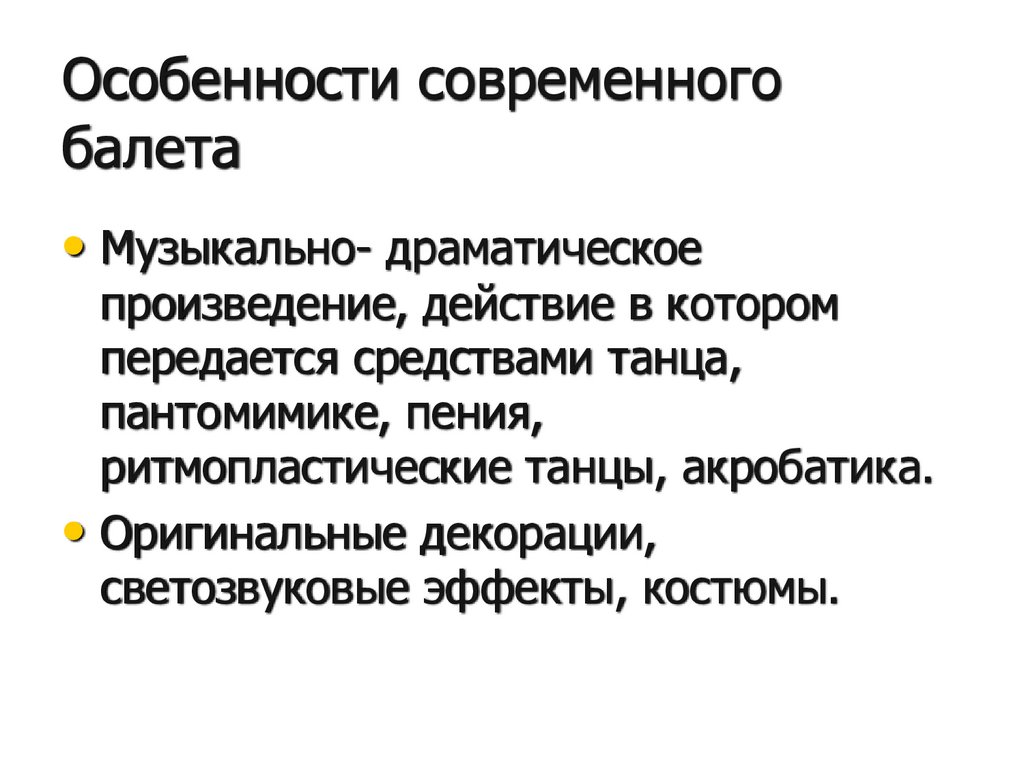 Особенности современного балета

• Музыкально- драматическое произведение, действие в котором передается средствами танца, пантомимике, пения, ритмопластические танцы, акробатика.
• Оригинальные декорации, светозвуковые эффекты, костюмы.